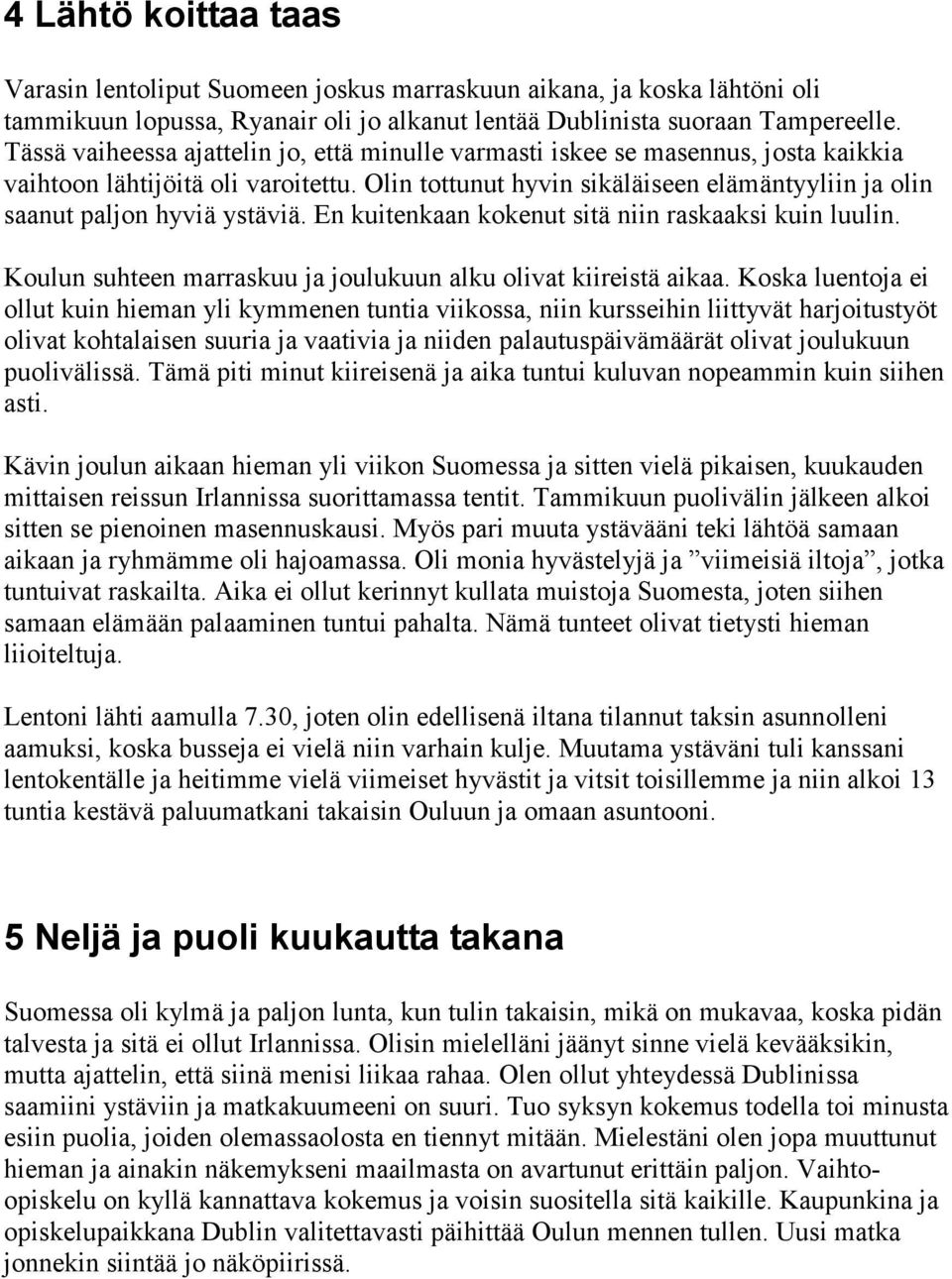 4 Lähtö koittaa taas

Varasin lentoliput Suomeen joskus marraskuun aikana, ja koska lähtöni oli tammikuun lopussa, Ryanair oli jo alkanut lentää Dublinista suoraan Tampereelle. Tässä vaiheessa ajattelin jo, että minulle varmasti iskee se masennus, josta kaikkia vaihtoon lähtijöitä oli varoitettu. Olin tottunut hyvin sikäläiseen elämäntyyliin ja olin saanut paljon hyviä ystäviä. En kuitenkaan kokenut sitä niin raskaaksi kuin luulin.

Koulun suhteen marraskuu ja joulukuun alku olivat kiireistä aikaa. Koska luentoja ei ollut kuin hieman yli kymmenen tuntia viikossa, niin kursseihin liittyvät harjoitustyöt olivat kohtalaisen suuria ja vaativia ja niiden palautuspäivämäärät olivat joulukuun puolivälissä. Tämä piti minut kiireisenä ja aika tuntui kuluvan nopeammin kuin siihen asti.

Kävin joulun aikaan hieman yli viikon Suomessa ja sitten vielä pikaisen, kuukauden mittaisen reissun Irlannissa suorittamassa tentit. Tammikuun puolivälin jälkeen alkoi sitten se pienoinen masennuskausi. Myös pari muuta ystävääni teki lähtöä samaan aikaan ja ryhmämme oli hajoamassa. Oli monia hyvästelyjä ja ”viimeisiä iltoja”, jotka tuntuivat raskailta. Aika ei ollut kerinnyt kullata muistoja Suomesta, joten siihen samaan elämään palaaminen tuntui pahalta. Nämä tunteet olivat tietysti hieman liioiteltuja.

Lentoni lähti aamulla 7.30, joten olin edellisenä iltana tilannut taksin asunnolleni aamuksi, koska busseja ei vielä niin varhain kulje. Muutama ystäväni tuli kanssani lentokentälle ja heitimme vielä viimeiset hyvästit ja vitsit toisillemme ja niin alkoi 13 tuntia kestävä paluumatkani takaisin Ouluun ja omaan asuntooni.

5 Neljä ja puoli kuukautta takana

Suomessa oli kylmä ja paljon lunta, kun tulin takaisin, mikä on mukavaa, koska pidän talvesta ja sitä ei ollut Irlannissa. Olisin mielelläni jäänyt sinne vielä kevääksikin, mutta ajattelin, että siinä menisi liikaa rahaa. Olen ollut yhteydessä Dublinissa saamiini ystäviin ja matkakuumeeni on suuri. Tuo syksyn kokemus todella toi minusta esiin puolia, joiden olemassaolosta en tiennyt mitään. Mielestäni olen jopa muuttunut hieman ja ainakin näkemykseni maailmasta on avartunut erittäin paljon. Vaihto-opiskelu on kyllä kannattava kokemus ja voisin suositella sitä kaikille. Kaupunkina ja opiskelupaikkana Dublin valitettavasti päihittää Oulun mennen tullen. Uusi matka jonnekin siintää jo näköpiirissä.